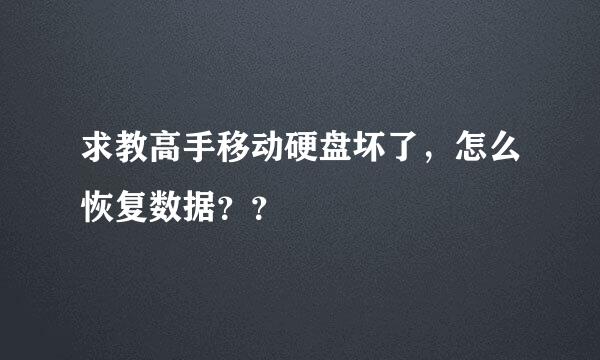 求教高手移动硬盘坏了，怎么恢复数据？？